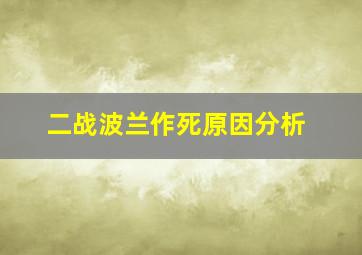 二战波兰作死原因分析